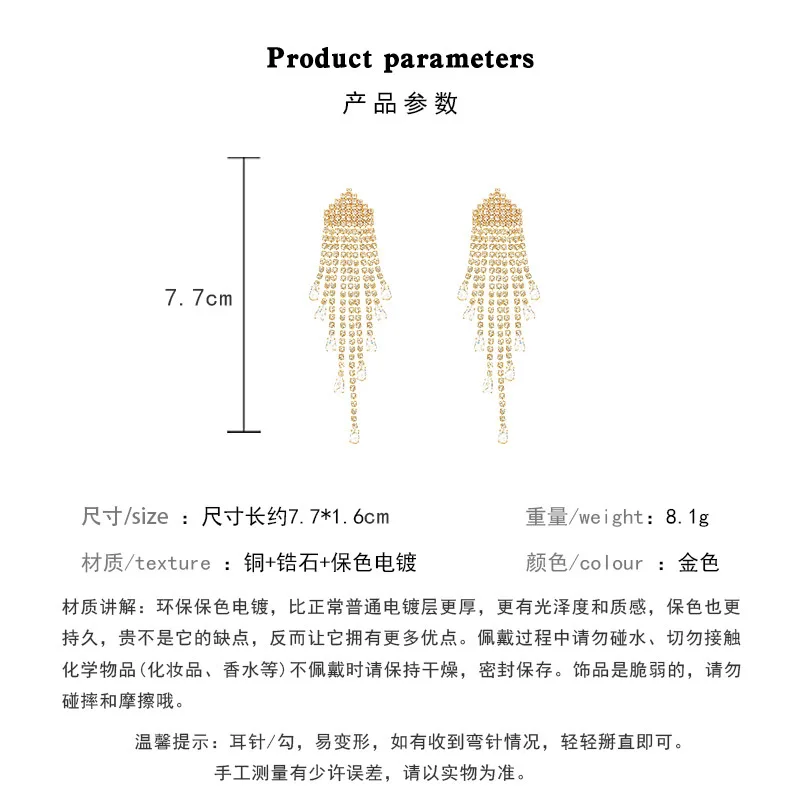 Product parameters
产品参数

7.7cm

尺寸/size ：尺寸长约7.7*1.6cm 重量/weight：8.1g

材质/texture ：铜+锆石+保色电镀 颜色/colour ：金色

材质讲解：环保保色电镀，比正常普通电镀层更厚，更有光泽度和质感，保色也更持久，贵不是它的缺点，反而让它拥有更多优点。佩戴过程中请勿碰水、切勿接触化学物品(化妆品、香水等)不佩戴时请保持干燥，密封保存。饰品是脆弱的，请勿碰摔和摩擦哦。

温馨提示：耳针/勾，易变形，如有收到弯针情况，轻轻掰直即可。
手工测量有少许误差，请以实物为准。